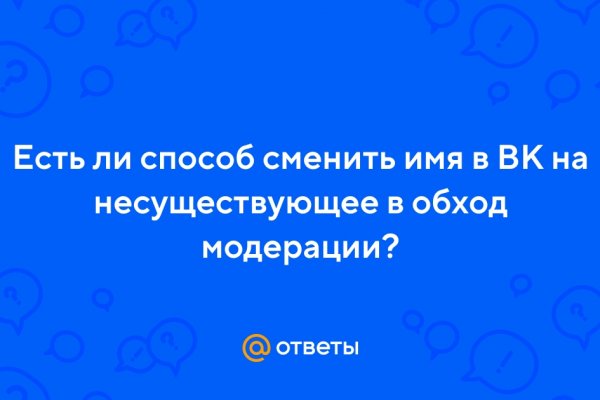 Есть ли способ сменить имя в ВК на несуществующее в обход модерации?

@ ответы